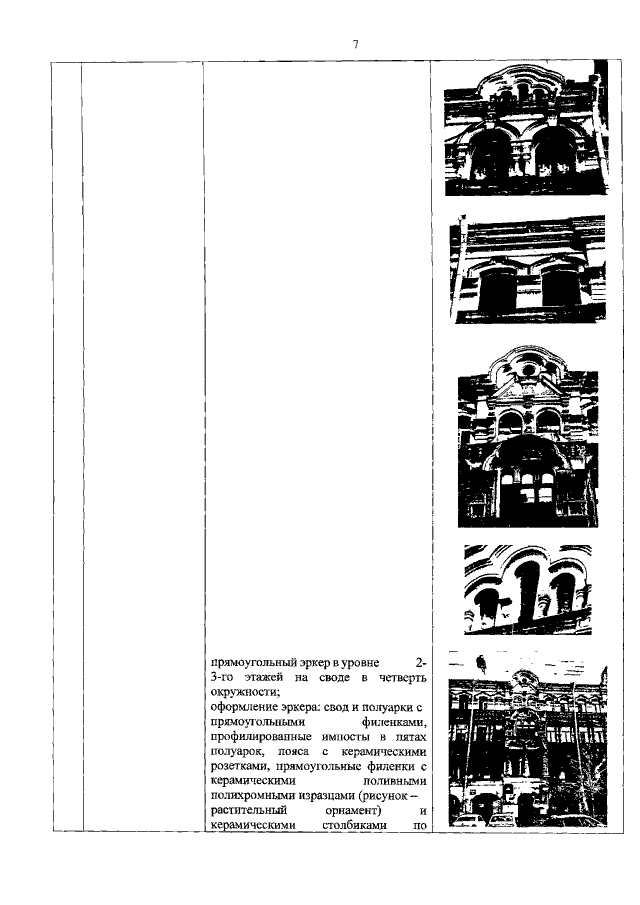 7

прямоугольный эркер в уровне 2-3-го этажей на своде в четверть окружности;
оформление эркера: свод и полуарки с прямоугольными филенками, профилированные импосты в пятах полуарок, пояса с керамическими розетками, прямоугольные филенки с керамическими поливными полихромными изразцами (рисунок – растительный орнамент) и керамическими столбиками по